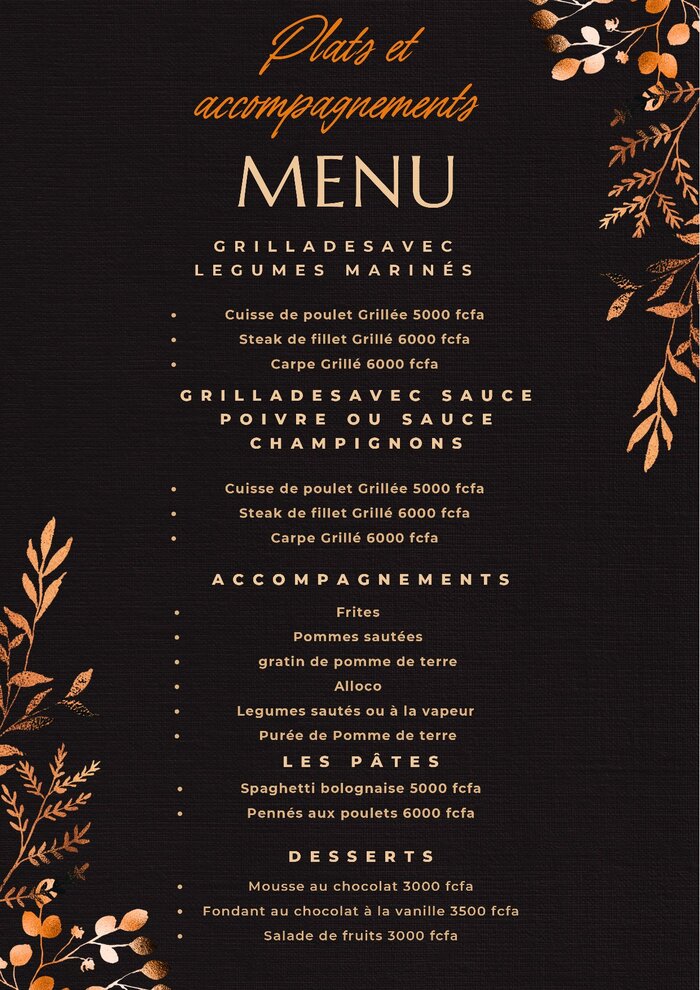 Plats et accompagnements

MENU

GRILLADESAVEC LEGUMES MARINÉS

• Cuisse de poulet Grillée 5000 fcfa
• Steak de fillet Grillé 6000 fcfa
• Carpe Grillé 6000 fcfa

GRILLADESAVEC SAUCE POIVRE OU SAUCE CHAMPIGNONS

• Cuisse de poulet Grillée 5000 fcfa
• Steak de fillet Grillé 6000 fcfa
• Carpe Grillé 6000 fcfa

ACCOMPAGNEMENTS

• Frites
• Pommes sautées
• gratin de pomme de terre
• Alloco
• Legumes sautés ou à la vapeur
• Purée de Pomme de terre

LES PÂTES

• Spaghetti bolognaise 5000 fcfa
• Pennés aux poulets 6000 fcfa

DESSERTS

• Mousse au chocolat 3000 fcfa
• Fondant au chocolat à la vanille 3500 fcfa
• Salade de fruits 3000 fcfa